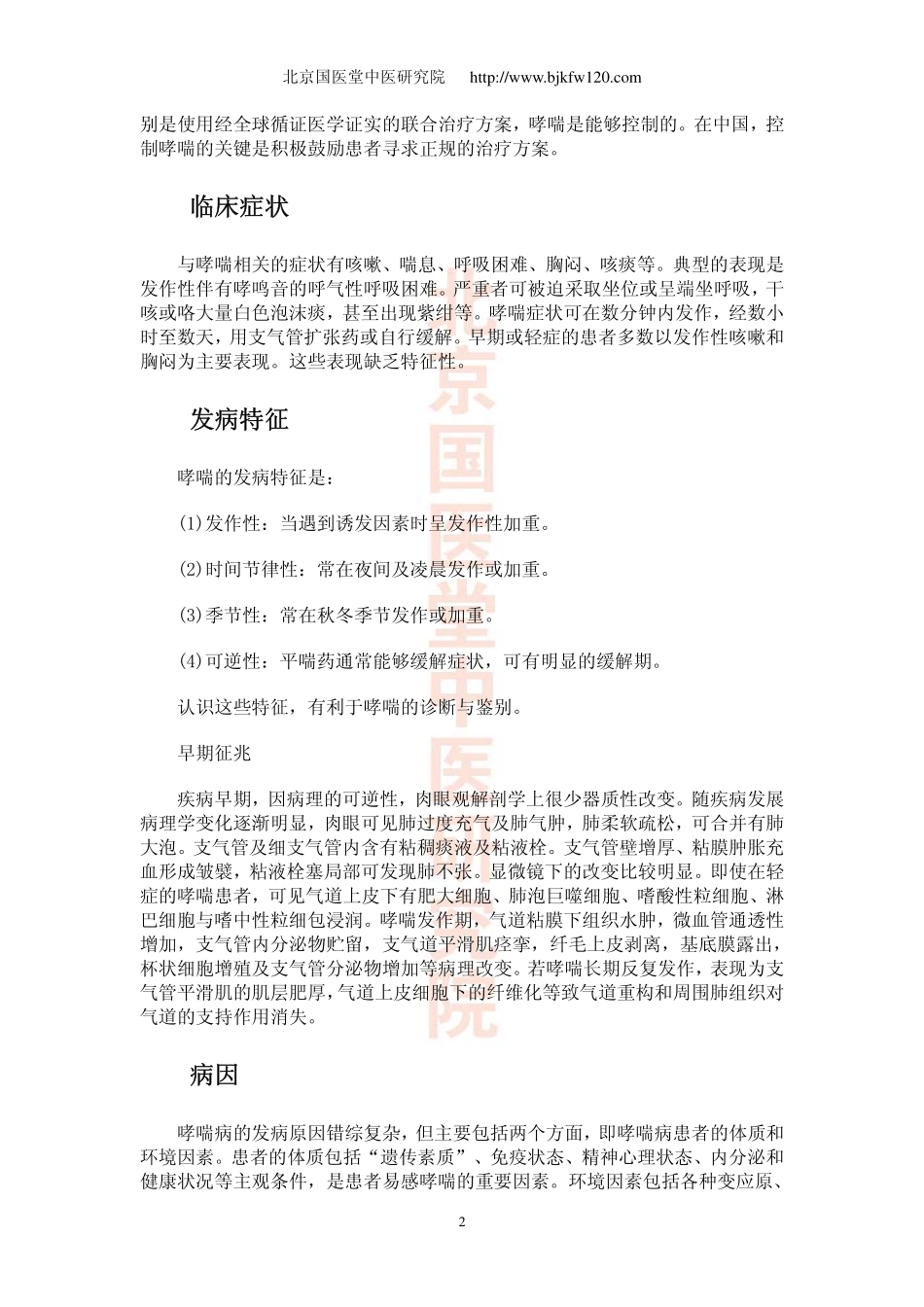 北京国医堂中医研究院 http://www.bjkfw120.com

别是使用经全球循证医学证实的联合治疗方案，哮喘是能够控制的。在中国，控制哮喘的关键是积极鼓励患者寻求正规的治疗方案。

临床症状

与哮喘相关的症状有咳嗽、喘息、呼吸困难、胸闷、咳痰等。典型的表现是发作性伴有哮鸣音的呼气性呼吸困难。严重者可被迫采取坐位或呈端坐呼吸，干咳或咯大量白色泡沫痰，甚至出现紫绀等。哮喘症状可在数分钟内发作，经数小时至数天，用支气管扩张药或自行缓解。早期或轻症的患者多数以发作性咳嗽和胸闷为主要表现。这些表现缺乏特征性。

发病特征

哮喘的发病特征是：

(1)发作性：当遇到诱发因素时呈发作性加重。

(2)时间节律性：常在夜间及凌晨发作或加重。

(3)季节性：常在秋冬季节发作或加重。

(4)可逆性：平喘药通常能够缓解症状，可有明显的缓解期。

认识这些特征，有利于哮喘的诊断与鉴别。

早期征兆

疾病早期，因病理的可逆性，肉眼观解剖学上很少器质性改变。随疾病发展病理学变化逐渐明显，肉眼可见肺过度充气及肺气肿，肺柔软疏松，可合并有肺大泡。支气管及细支气管内含有粘稠痰液及粘液栓。支气管壁增厚、粘膜肿胀充血形成皱襞，粘液栓塞局部可发现肺不张。显微镜下的改变比较明显。即使在轻症的哮喘患者，可见气道上皮下有肥大细胞、肺泡巨噬细胞、嗜酸性粒细胞、淋巴细胞与嗜中性粒细包浸润。哮喘发作期，气道粘膜下组织水肿，微血管通透性增加，支气管内分泌物贮留，支气道平滑肌痉挛，纤毛上皮剥离，基底膜露出，杯状细胞增殖及支气管分泌物增加等病理改变。若哮喘长期反复发作，表现为支气管平滑肌的肌层肥厚，气道上皮细胞下的纤维化等致气道重构和周围肺组织对气道的支持作用消失。

病因

哮喘病的发病原因错综复杂，但主要包括两个方面，即哮喘病患者的体质和环境因素。患者的体质包括“遗传素质”、免疫状态、精神心理状态、内分泌和健康状况等主观条件，是患者易感哮喘的重要因素。环境因素包括各种变应原、

2

北京国医堂中医研究院